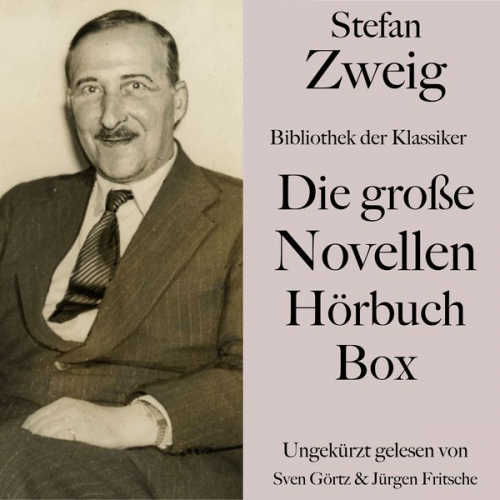 Stefan
Zweig

Bibliothek der Klassiker

Die große
Novellen
Hörbuch
Box

Ungekürzt gelesen von
Sven Görtz & Jürgen Fritsche